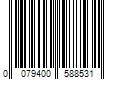 0 079400 588531